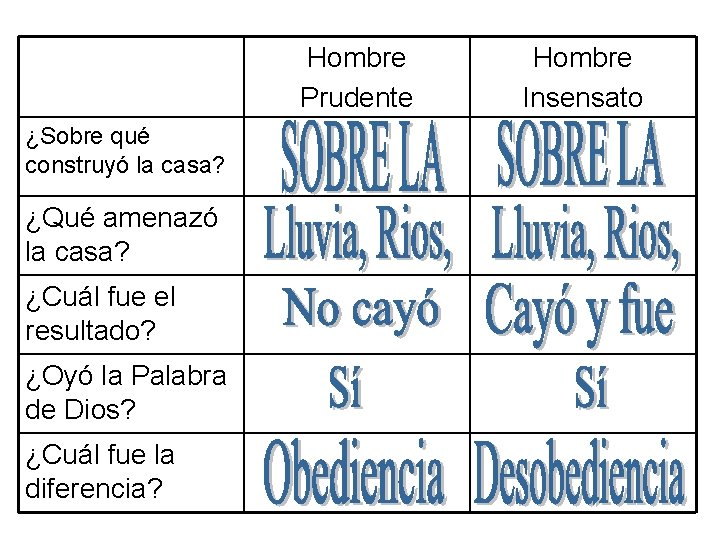 | | Hombre Prudente | Hombre Insensato |
|---|---|---|
| ¿Sobre qué construyó la casa? | SOBRE LA | SOBRE LA |
| ¿Qué amenazó la casa? | Lluvia, Rios, | Lluvia, Rios, |
| ¿Cuál fue el resultado? | No cayó | Cayó y fue |
| ¿Oyó la Palabra de Dios? | Sí | Sí |
| ¿Cuál fue la diferencia? | Obediencia | Desobediencia |